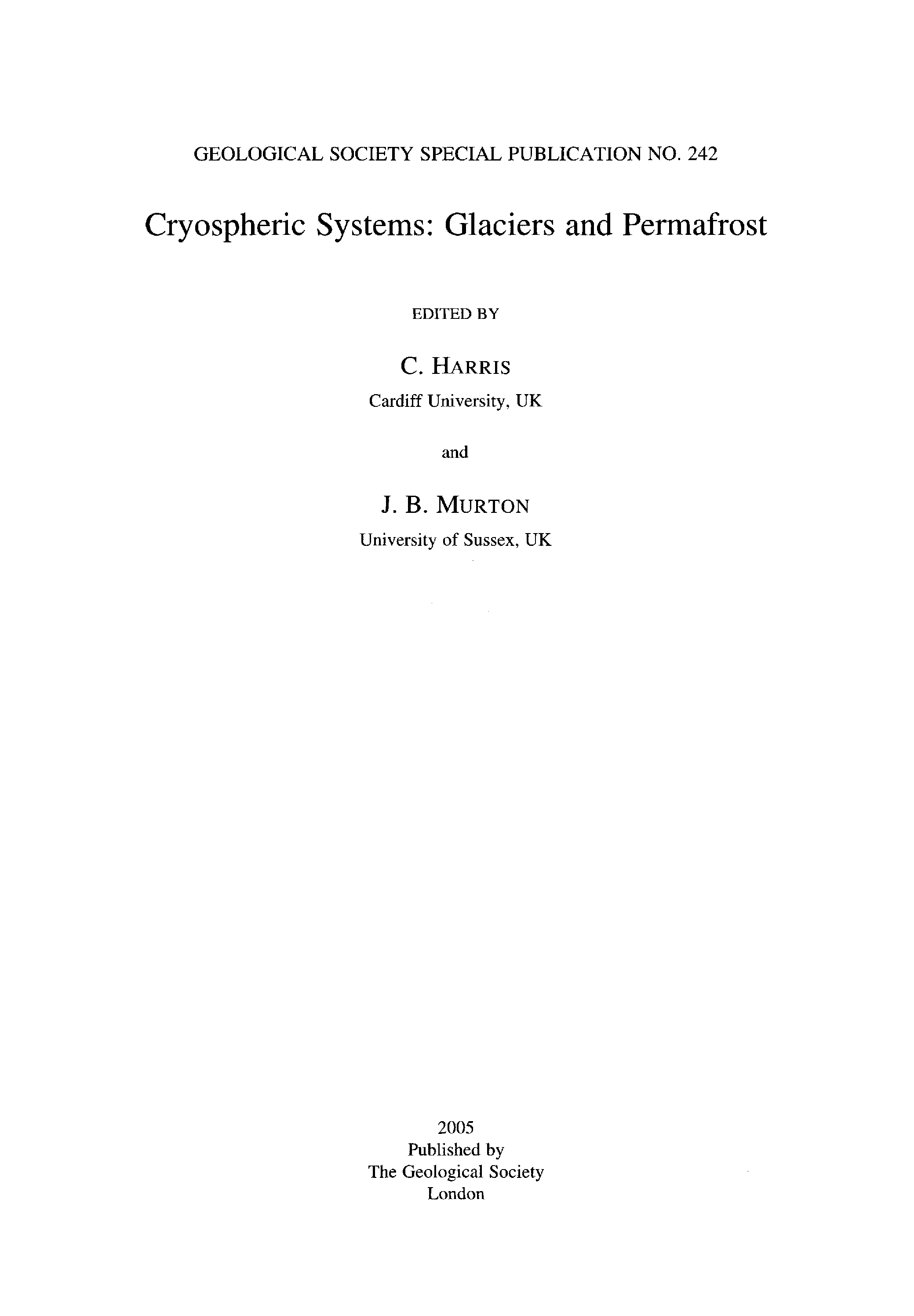 GEOLOGICAL SOCIETY SPECIAL PUBLICATION NO. 242

Cryospheric Systems: Glaciers and Permafrost

EDITED BY

C. HARRIS
Cardiff University, UK

and

J. B. MURTON
University of Sussex, UK

2005
Published by
The Geological Society
London